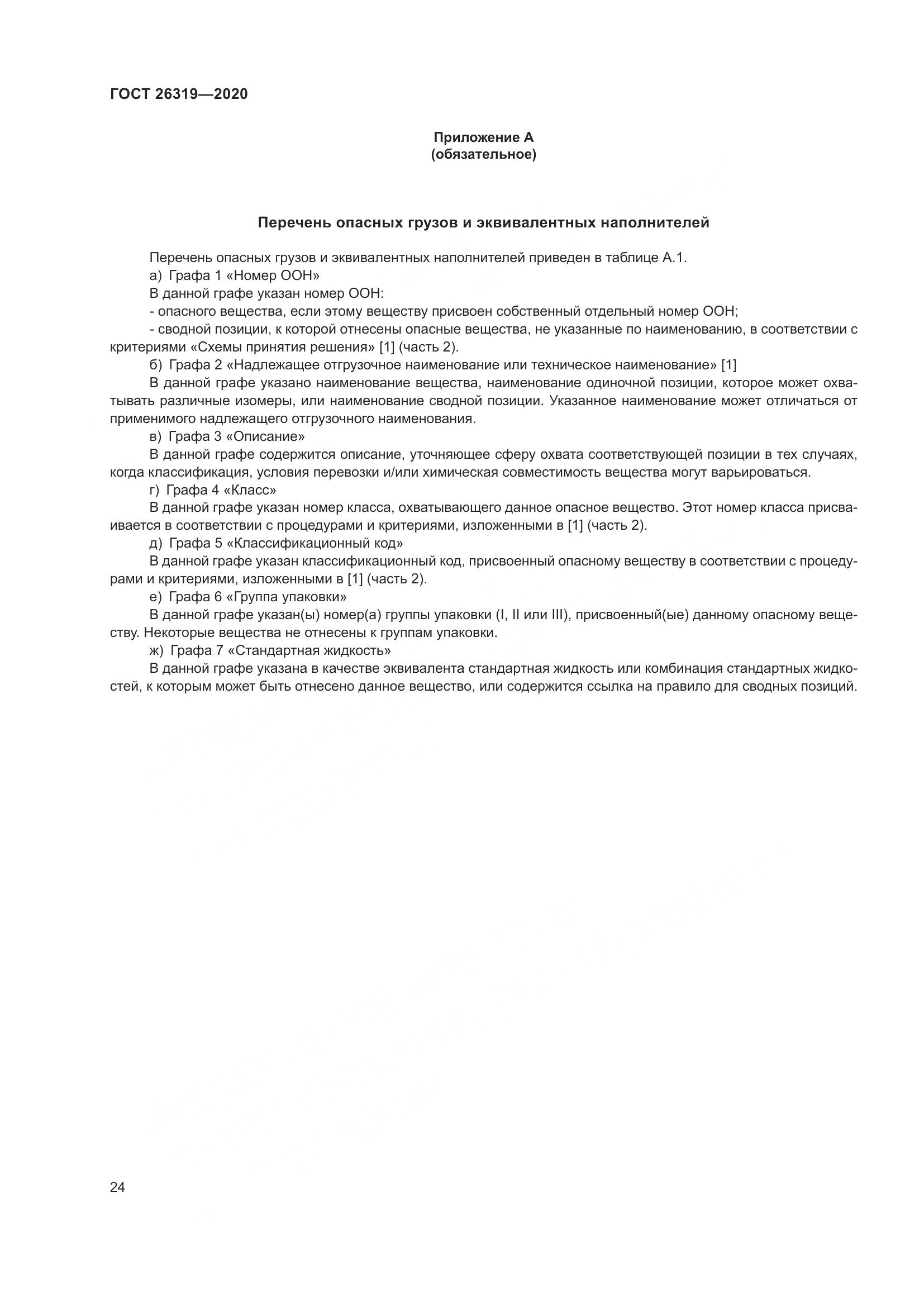 ГОСТ 26319—2020

Приложение А
(обязательное)

Перечень опасных грузов и эквивалентных наполнителей

Перечень опасных грузов и эквивалентных наполнителей приведен в таблице А.1.
а) Графа 1 «Номер ООН»
В данной графе указан номер ООН:
- опасного вещества, если этому веществу присвоен собственный отдельный номер ООН;
- сводной позиции, к которой отнесены опасные вещества, не указанные по наименованию, в соответствии с критериями «Схемы принятия решения» [1] (часть 2).
б) Графа 2 «Надлежащее отгрузочное наименование или техническое наименование» [1]
В данной графе указано наименование вещества, наименование одиночной позиции, которое может охватывать различные изомеры, или наименование сводной позиции. Указанное наименование может отличаться от применимого надлежащего отгрузочного наименования.
в) Графа 3 «Описание»
В данной графе содержится описание, уточняющее сферу охвата соответствующей позиции в тех случаях, когда классификация, условия перевозки и/или химическая совместимость вещества могут варьироваться.
г) Графа 4 «Класс»
В данной графе указан номер класса, охватывающего данное опасное вещество. Этот номер класса присваивается в соответствии с процедурами и критериями, изложенными в [1] (часть 2).
д) Графа 5 «Классификационный код»
В данной графе указан классификационный код, присвоенный опасному веществу в соответствии с процедурами и критериями, изложенными в [1] (часть 2).
е) Графа 6 «Группа упаковки»
В данной графе указан(ы) номер(а) группы упаковки (I, II или III), присвоенный(ые) данному опасному веществу. Некоторые вещества не отнесены к группам упаковки.
ж) Графа 7 «Стандартная жидкость»
В данной графе указана в качестве эквивалента стандартная жидкость или комбинация стандартных жидкостей, к которым может быть отнесено данное вещество, или содержится ссылка на правило для сводных позиций.

24